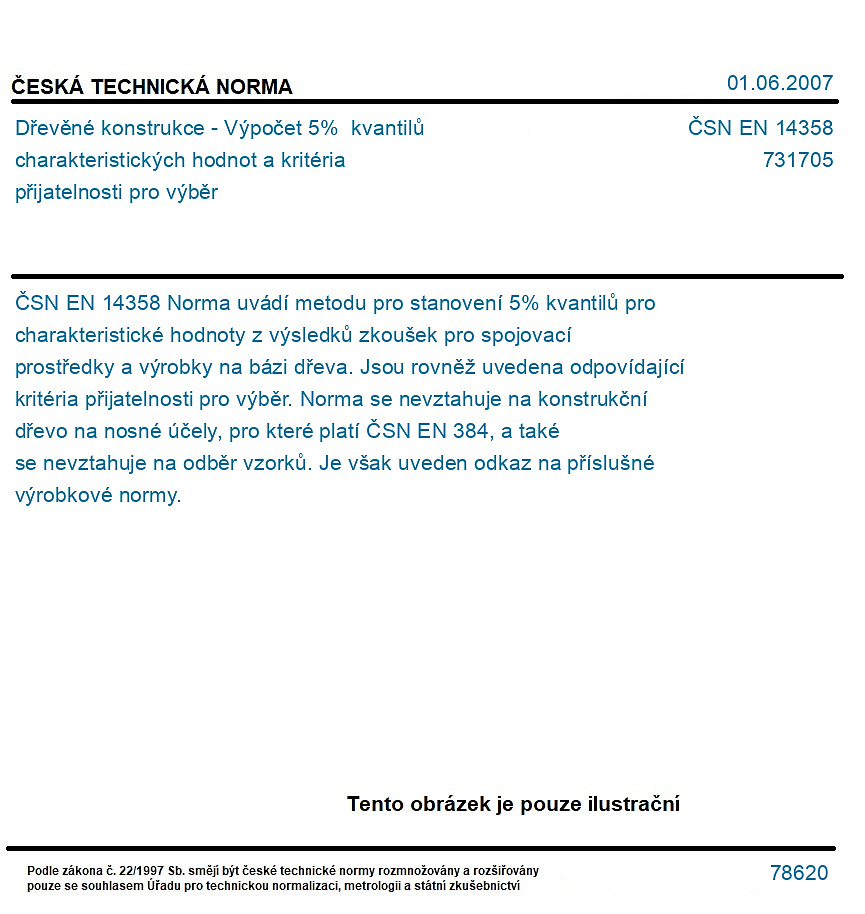 ČESKÁ TECHNICKÁ NORMA

01.06.2007

Dřevěné konstrukce - Výpočet 5% kvantilů charakteristických hodnot a kritéria přijatelnosti pro výběr

ČSN EN 14358
731705

ČSN EN 14358 Norma uvádí metodu pro stanovení 5% kvantilů pro charakteristické hodnoty z výsledků zkoušek pro spojovací prostředky a výrobky na bázi dřeva. Jsou rovněž uvedena odpovídající kritéria přijatelnosti pro výběr. Norma se nevztahuje na konstrukční dřevo na nosné účely, pro které platí ČSN EN 384, a také se nevztahuje na odběr vzorků. Je však uveden odkaz na příslušné výrobkové normy.

Tento obrázek je pouze ilustrační

Podle zákona č. 22/1997 Sb. smějí být české technické normy rozmnožovány a rozšiřovány pouze se souhlasem Úřadu pro technickou normalizaci, metrologii a státní zkušebnictví

78620